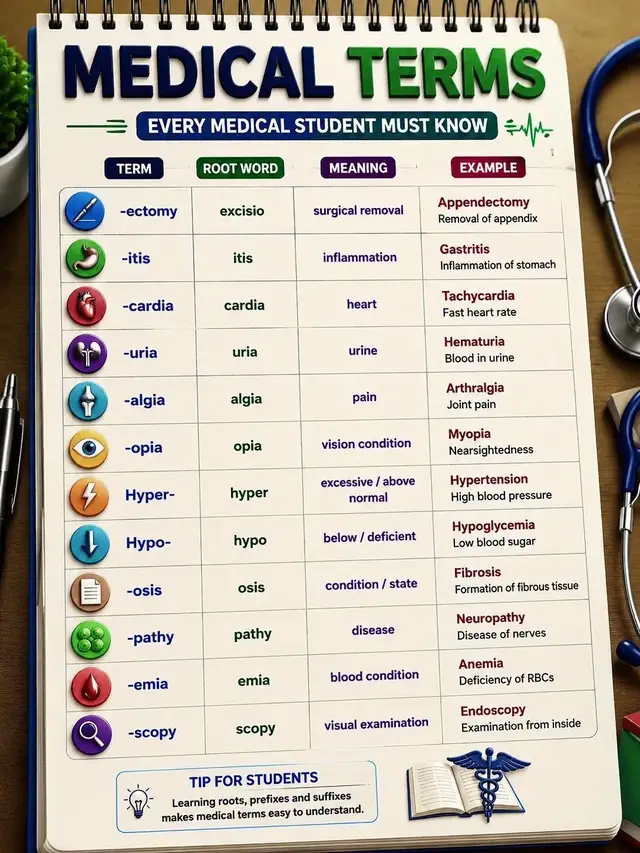 MEDICAL TERMS

EVERY MEDICAL STUDENT MUST KNOW

| TERM | ROOT WORD | MEANING | EXAMPLE |
|---|---|---|---|
| -ectomy | excisio | surgical removal | Appendectomy Removal of appendix |
| -itis | itis | inflammation | Gastritis Inflammation of stomach |
| -cardia | cardia | heart | Tachycardia Fast heart rate |
| -uria | uria | urine | Hematuria Blood in urine |
| -algia | algia | pain | Arthralgia Joint pain |
| -opia | opia | vision condition | Myopia Nearsightedness |
| Hyper- | hyper | excessive / above normal | Hypertension High blood pressure |
| Hypo- | hypo | below / deficient | Hypoglycemia Low blood sugar |
| -osis | osis | condition / state | Fibrosis Formation of fibrous tissue |
| -pathy | pathy | disease | Neuropathy Disease of nerves |
| -emia | emia | blood condition | Anemia Deficiency of RBCs |
| -scopy | scopy | visual examination | Endoscopy Examination from inside |

TIP FOR STUDENTS
Learning roots, prefixes and suffixes makes medical terms easy to understand.